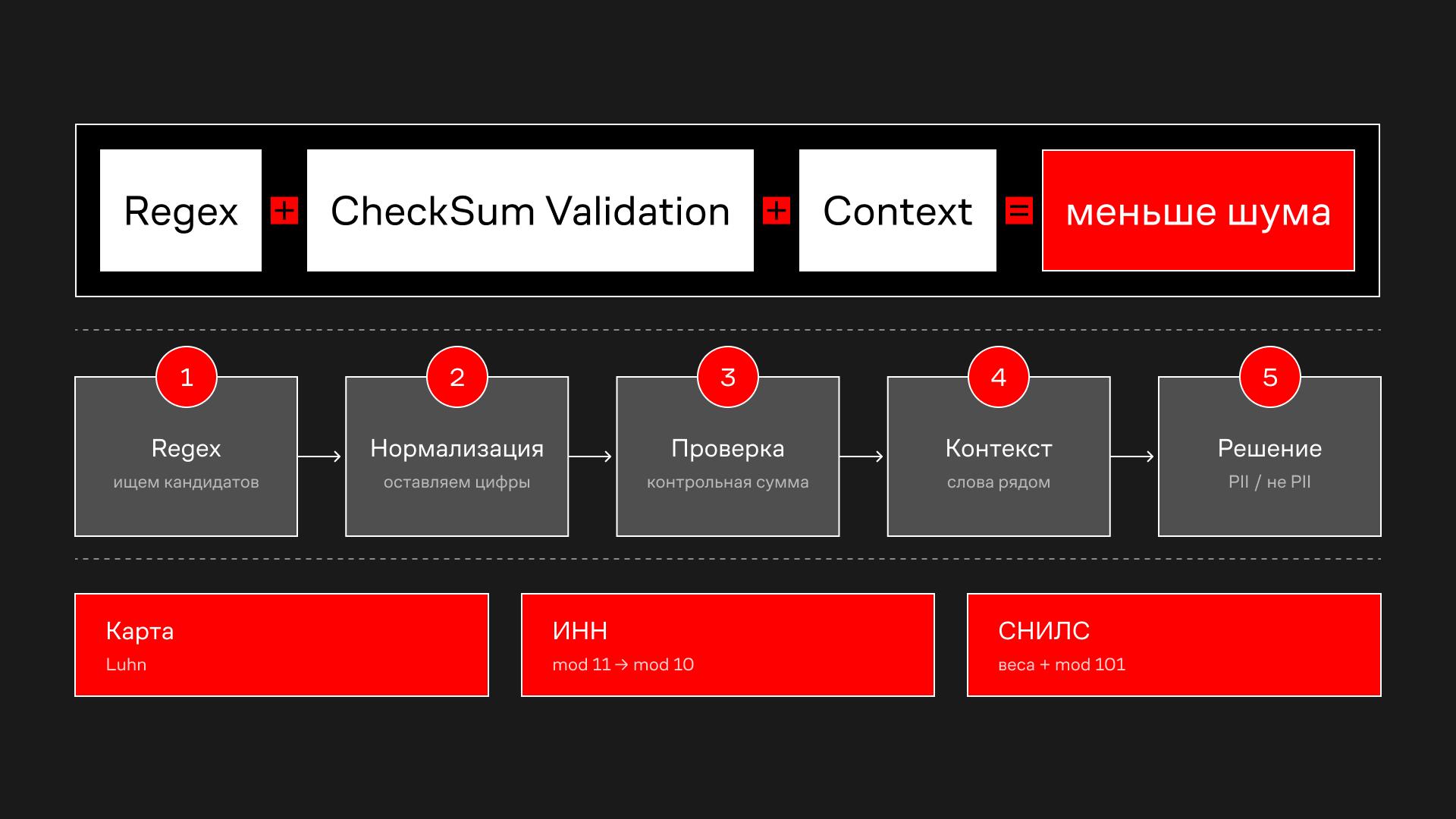 Regex + CheckSum Validation + Context = меньше шума

1
Regex
ищем кандидатов

2
Нормализация
оставляем цифры

3
Проверка
контрольная сумма

4
Контекст
слова рядом

5
Решение
PII / не PII

Карта
Luhn

ИНН
mod 11 → mod 10

СНИЛС
веса + mod 101